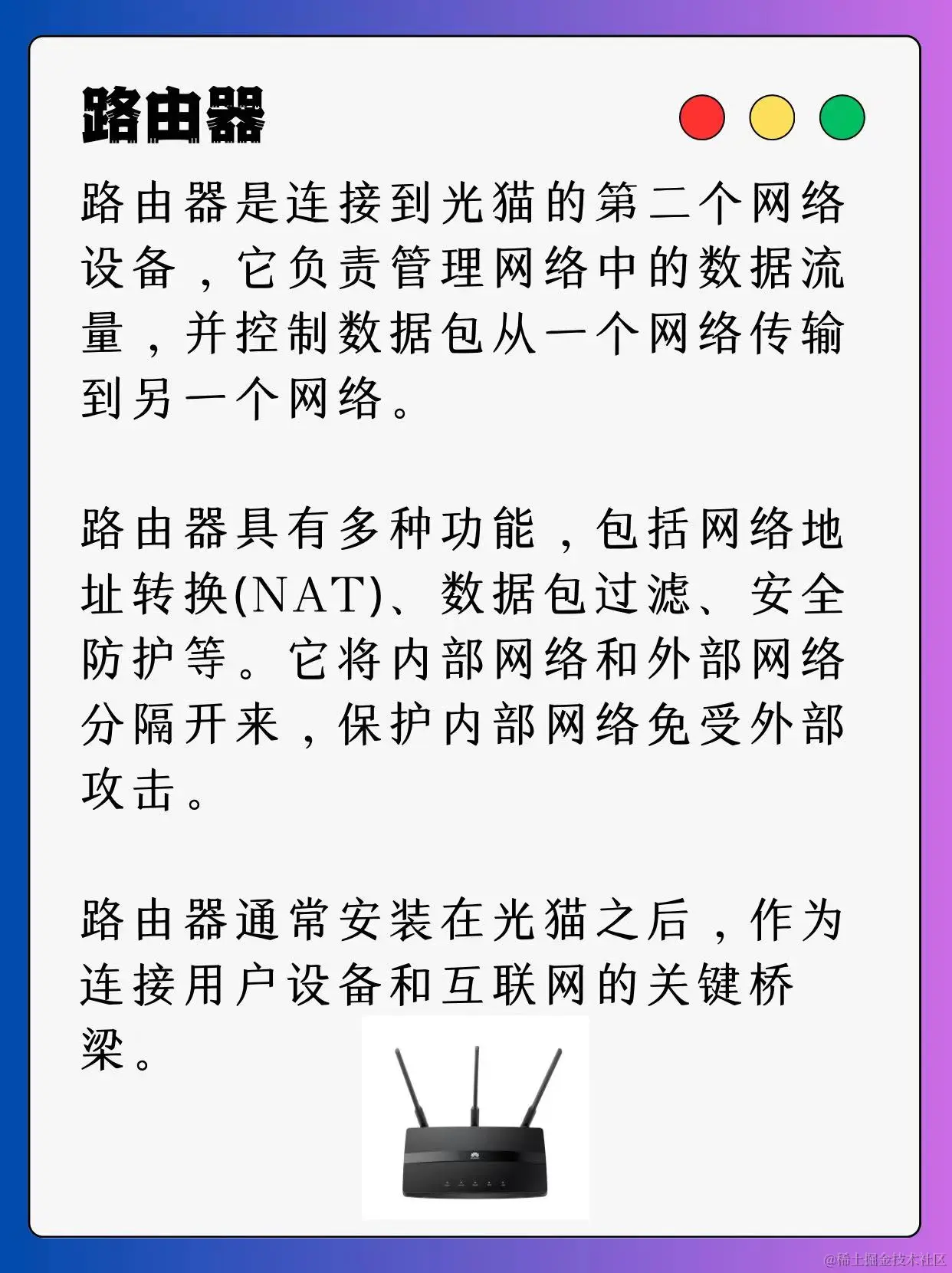 路由器

路由器是连接到光猫的第二个网络设备，它负责管理网络中的数据流量，并控制数据包从一个网络传输到另一个网络。

路由器具有多种功能，包括网络地址转换(NAT)、数据包过滤、安全防护等。它将内部网络和外部网络分隔开来，保护内部网络免受外部攻击。

路由器通常安装在光猫之后，作为连接用户设备和互联网的关键桥梁。

@稀土掘金技术社区